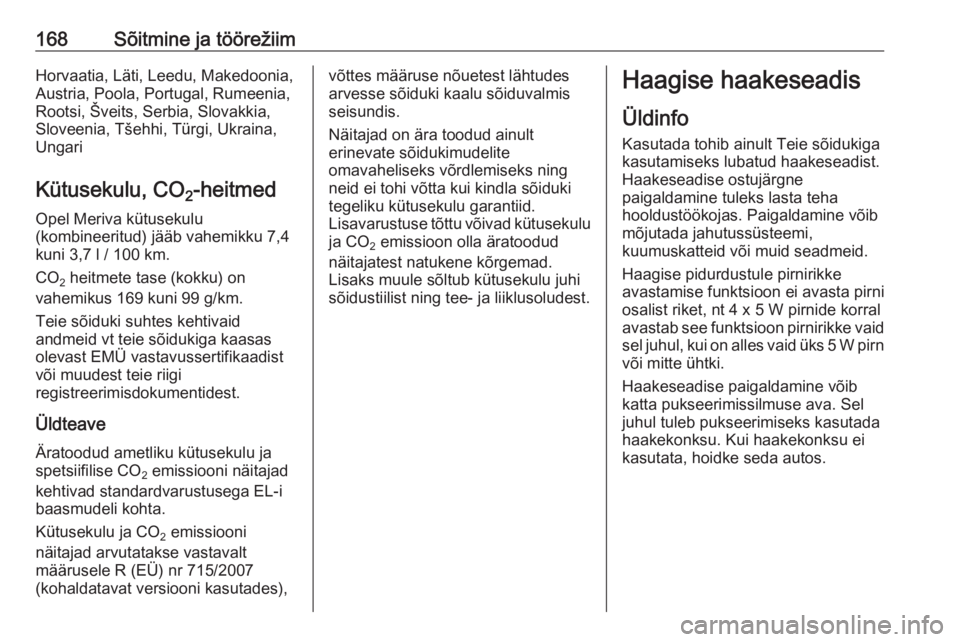 168 Sõitmine ja töörežiim

Horvaatia, Läti, Leedu, Makedoonia, Austria, Poola, Portugal, Rumeenia, Rootsi, Šveits, Serbia, Slovakkia, Sloveenia, Tšehhi, Türgi, Ukraina, Ungari

Kütusekulu, $CO_2$-heitmed

Opel Meriva kütusekulu (kombineeritud) jääb vahemikku 7,4 kuni 3,7 l / 100 km.

$CO_2$ heitmete tase (kokku) on vahemikus 169 kuni 99 g/km.

Teie sõiduki suhtes kehtivaid andmeid vt teie sõidukiga kaasas olevast EMÜ vastavussertifikaadist või muudest teie riigi registreerimisdokumentidest.

Üldteave

Äratoodud ametliku kütusekulu ja spetsiifilise $CO_2$ emissiooni näitajad kehtivad standardvarustusega EL-i baasmudeli kohta.

Kütusekulu ja $CO_2$ emissiooni näitajad arvutatakse vastavalt määrusele R (EÜ) nr 715/2007 (kohaldatavat versiooni kasutades), võttes määruse nõuetest lähtudes arvesse sõiduki kaalu sõiduvalmis seisundis.

Näitajad on ära toodud ainult erinevate sõidukimudelite omavaheliseks võrdlemiseks ning neid ei tohi võtta kui kindla sõiduki tegeliku kütusekulu garantiid. Lisavarustuse tõttu võivad kütusekulu ja $CO_2$ emissioon olla äratoodud näitajatest natukene kõrgemad. Lisaks muule sõltub kütusekulu juhi sõidustiilist ning tee- ja liiklusoludest.

Haagise haakeseadis

Üldinfo

Kasutada tohib ainult Teie sõidukiga kasutamiseks lubatud haakeseadist. Haakeseadise ostujärgne paigaldamine tuleks lasta teha hooldustöökojas. Paigaldamine võib mõjutada jahutussüsteemi, kuumuskatteid või muid seadmeid.

Haagise pidurdustule pirnirikke avastamise funktsioon ei avasta pirni osalist riket, nt 4 x 5 W pirnide korral avastab see funktsioon pirnirikke vaid sel juhul, kui on alles vaid üks 5 W pirn või mitte ühtki.

Haakeseadise paigaldamine võib katta pukseerimissilmuse ava. Sel juhul tuleb pukseerimiseks kasutada haakekonksu. Kui haakekonksu ei kasutata, hoidke seda autos.

carmanualsonline.info